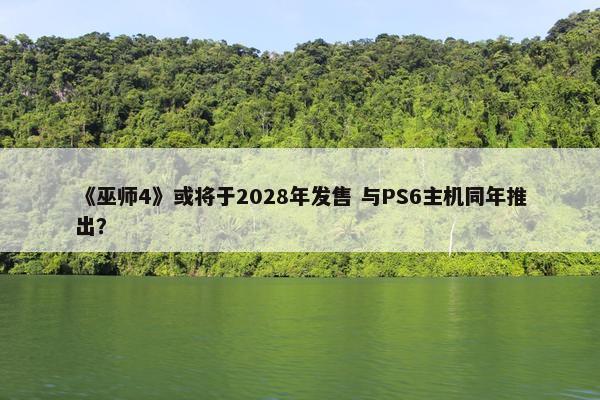 《巫师4》或将于2028年发售 与PS6主机同年推出？